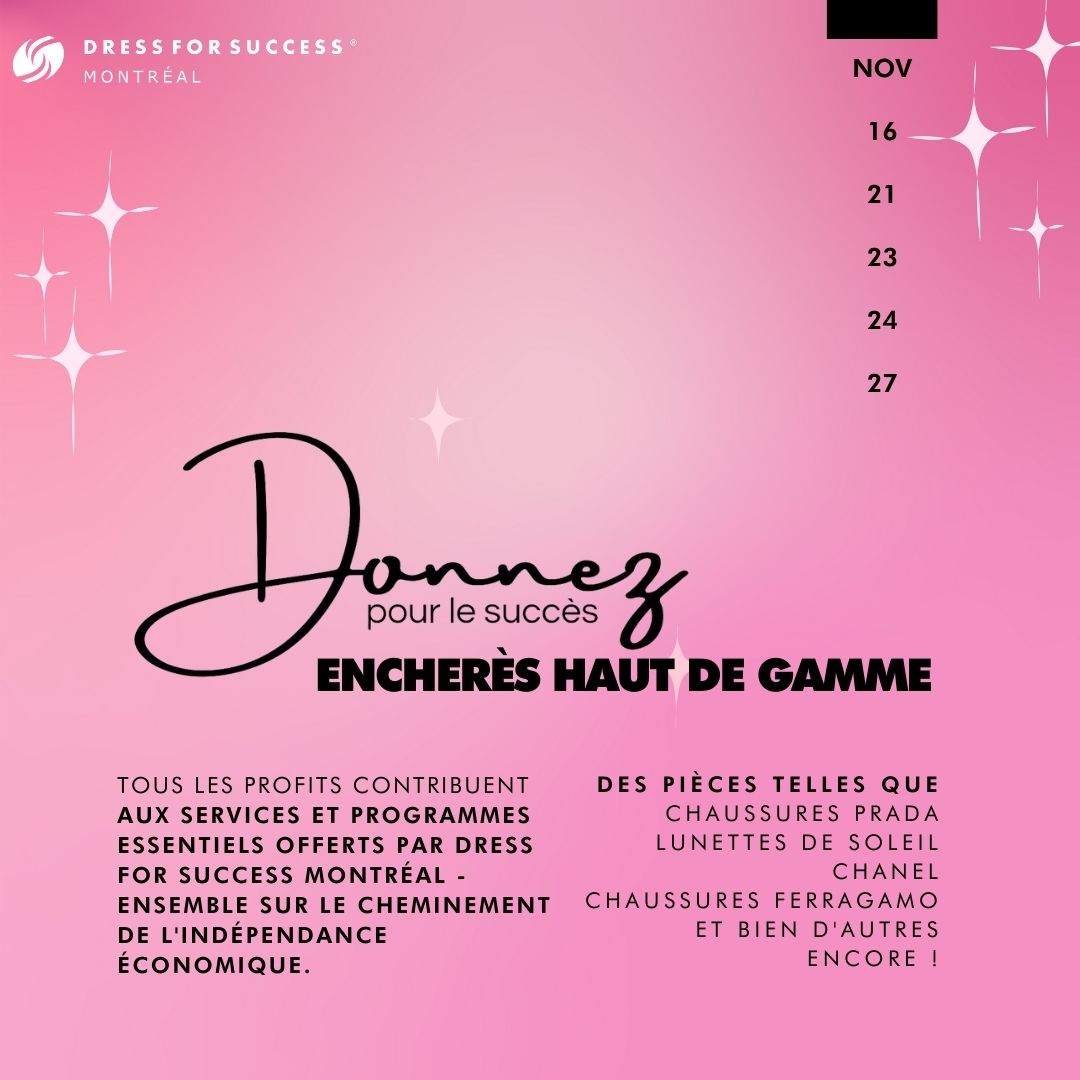 DRESS FOR SUCCESS®
MONTRÉAL

NOV
16
21
23
24
27

Donnez
pour le succès
ENCHERÈS HAUT DE GAMME

TOUS LES PROFITS CONTRIBUENT AUX SERVICES ET PROGRAMMES ESSENTIELS OFFERTS PAR DRESS FOR SUCCESS MONTRÉAL - ENSEMBLE SUR LE CHEMINEMENT DE L'INDÉPENDANCE ÉCONOMIQUE.

DES PIÈCES TELLES QUE
CHAUSSURES PRADA
LUNETTES DE SOLEIL CHANEL
CHAUSSURES FERRAGAMO
ET BIEN D'AUTRES ENCORE !